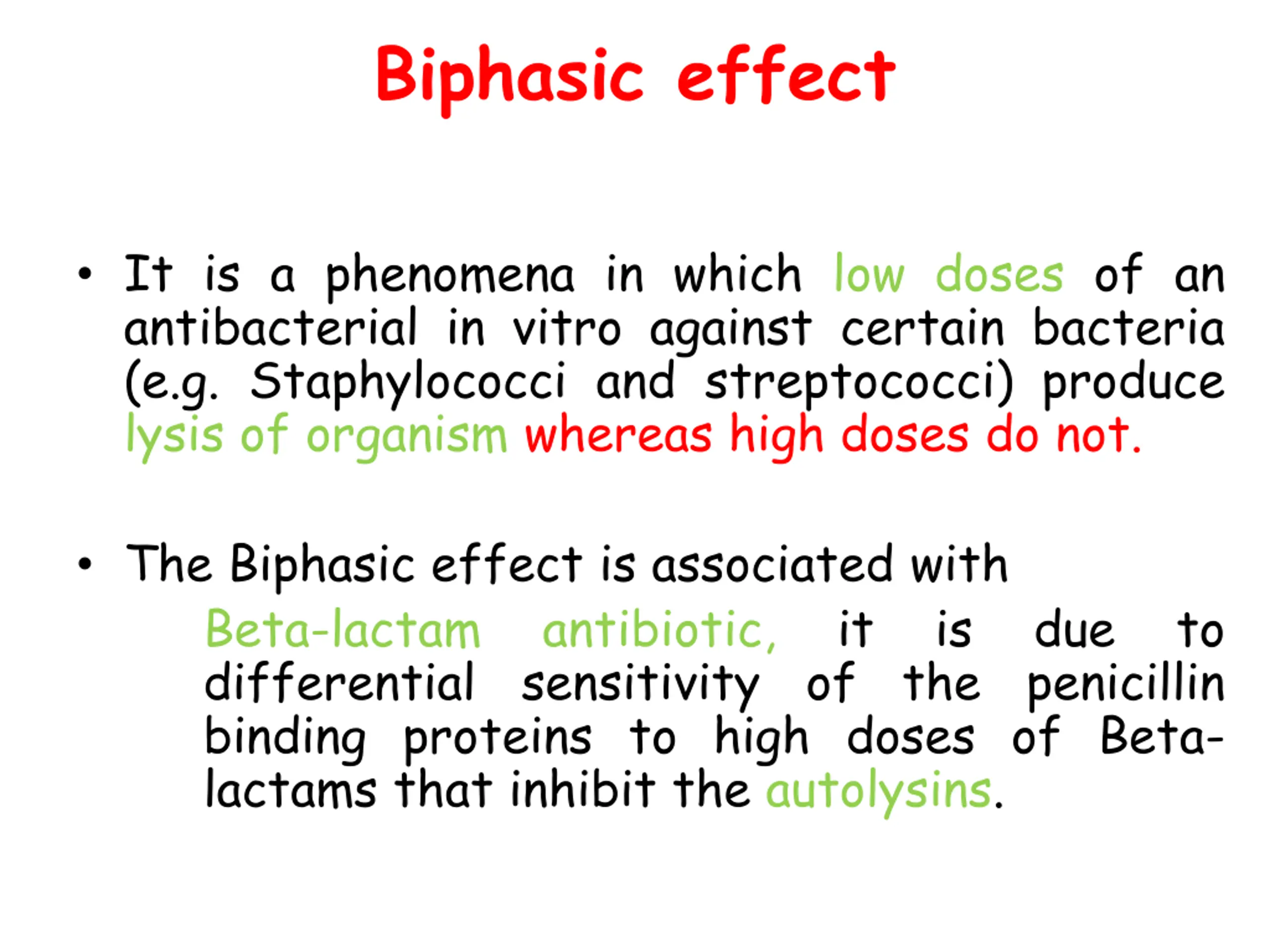 Biphasic effect

• It is a phenomena in which low doses of an antibacterial in vitro against certain bacteria (e.g. Staphylococci and streptococci) produce lysis of organism whereas high doses do not.

• The Biphasic effect is associated with

Beta-lactam antibiotic, it is due to differential sensitivity of the penicillin binding proteins to high doses of Beta-lactams that inhibit the autolysins.